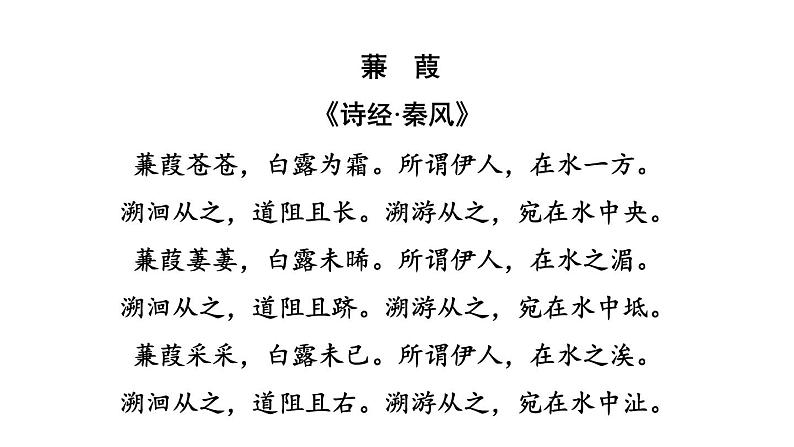 蒹 葭

《诗经·秦风》

蒹葭苍苍，白露为霜。所谓伊人，在水一方。

溯洄从之，道阻且长。溯游从之，宛在水中央。

蒹葭萋萋，白露未晞。所谓伊人，在水之湄。

溯洄从之，道阻且跻。溯游从之，宛在水中坻。

蒹葭采采，白露未已。所谓伊人，在水之涘。

溯洄从之，道阻且右。溯游从之，宛在水中沚。